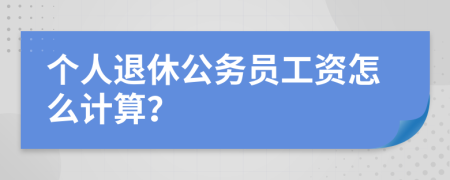 个人退休公务员工资怎么计算?